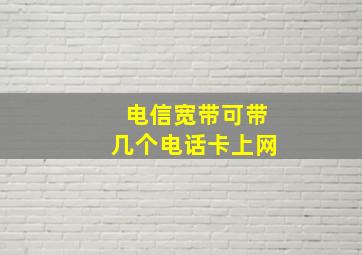 电信宽带可带
几个电话卡上网